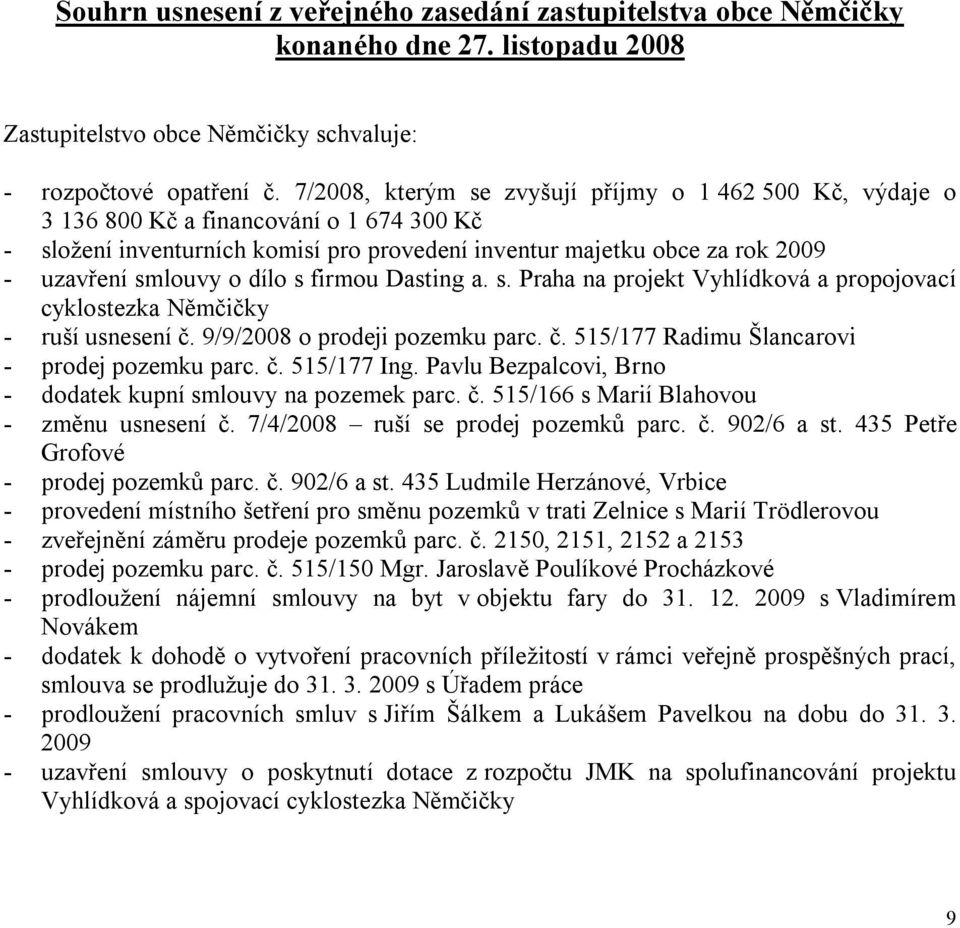 Souhrn usnesení z veřejného zasedání zastupitelstva obce Němčičky konaného dne 27. listopadu 2008

Zastupitelstvo obce Němčičky schvaluje:

- rozpočtové opatření č. 7/2008, kterým se zvyšují příjmy o 1 462 500 Kč, výdaje o 3 136 800 Kč a financování o 1 674 300 Kč
- složení inventurních komisí pro provedení inventur majetku obce za rok 2009
- uzavření smlouvy o dílo s firmou Dasting a. s. Praha na projekt Vyhlídková a propojovací cyklostezka Němčičky
- ruší usnesení č. 9/9/2008 o prodeji pozemku parc. č. 515/177 Radimu Šlancarovi
- prodej pozemku parc. č. 515/177 Ing. Pavlu Bezpalcovi, Brno
- dodatek kupní smlouvy na pozemek parc. č. 515/166 s Marií Blahovou
- změnu usnesení č. 7/4/2008 – ruší se prodej pozemků parc. č. 902/6 a st. 435 Petře Grofové
- prodej pozemků parc. č. 902/6 a st. 435 Ludmile Herzánové, Vrbice
- provedení místního šetření pro směnu pozemků v trati Zelnice s Marií Trödlerovou
- zveřejnění záměru prodeje pozemků parc. č. 2150, 2151, 2152 a 2153
- prodej pozemku parc. č. 515/150 Mgr. Jaroslavě Poulíkové Procházkové
- prodloužení nájemní smlouvy na byt v objektu fary do 31. 12. 2009 s Vladimírem Novákem
- dodatek k dohodě o vytvoření pracovních příležitostí v rámci veřejně prospěšných prací, smlouva se prodlužuje do 31. 3. 2009 s Úřadem práce
- prodloužení pracovních smluv s Jiřím Šálkem a Lukášem Pavelkou na dobu do 31. 3. 2009
- uzavření smlouvy o poskytnutí dotace z rozpočtu JMK na spolufinancování projektu Vyhlídková a spojovací cyklostezka Němčičky

9